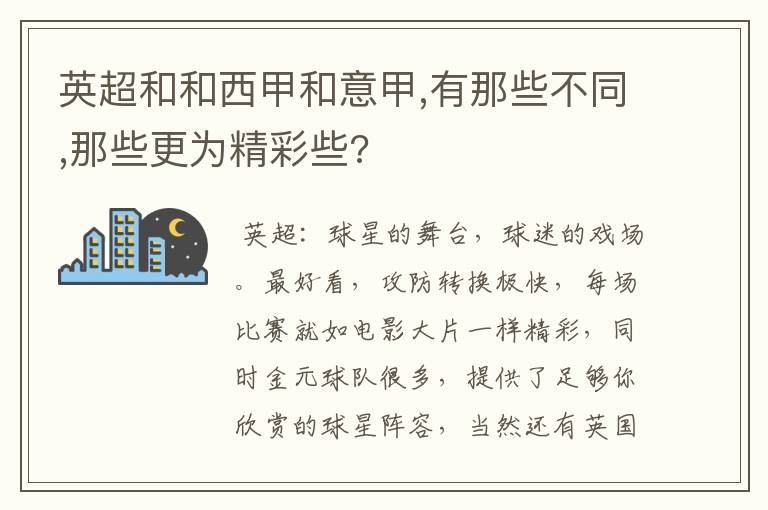 英超和和西甲和意甲,有那些不同,那些更为精彩些?

英超：球星的舞台，球迷的戏场。最好看，攻防转换极快，每场比赛就如电影大片一样精彩，同时金元球队很多，提供了足够你欣赏的球星阵容，当然还有英国